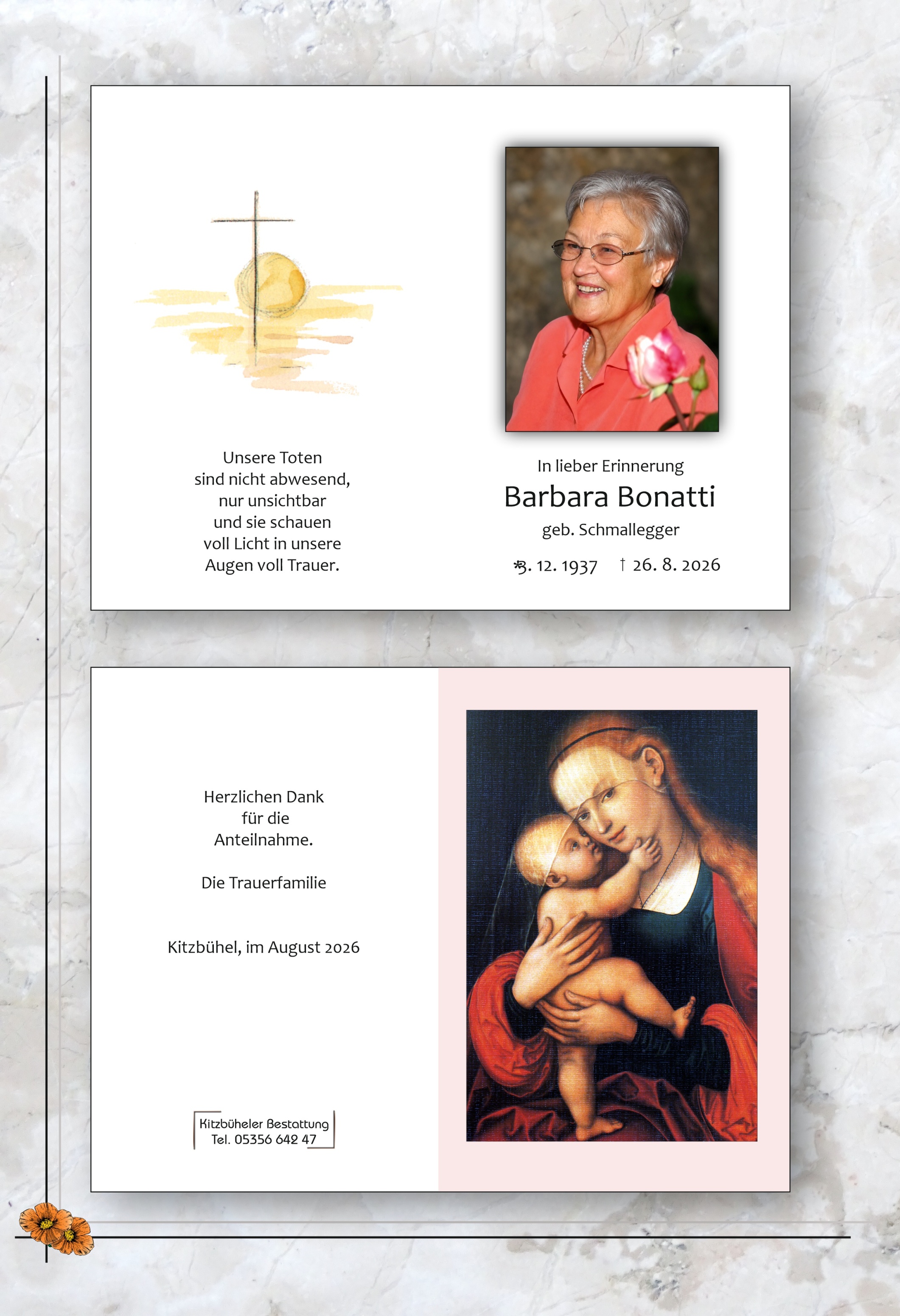 Unsere Toten sind nicht abwesend, nur unsichtbar und sie schauen voll Licht in unsere Augen voll Trauer.

In lieber Erinnerung

Barbara Bonatti

geb. Schmallegger

* 3. 12. 1937 † 26. 8. 2026

Herzlichen Dank für die Anteilnahme.

Die Trauerfamilie

Kitzbühel, im August 2026

Kitzbüheler Bestattung
Tel. 05356 642 47